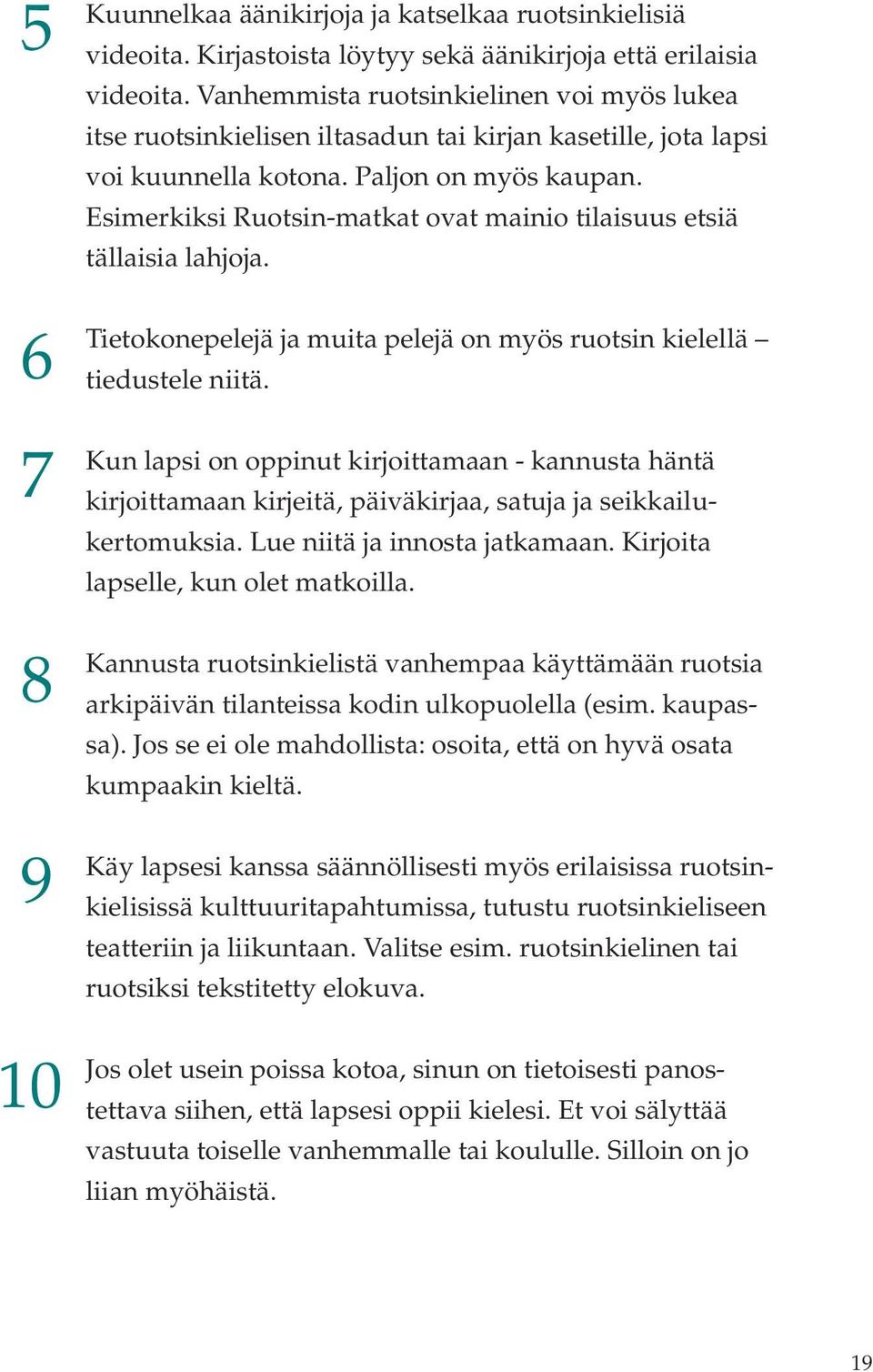 5 Kuunnelkaa äänikirjoja ja katselkaa ruotsinkielisiä videoita. Kirjastoista löytyy sekä äänikirjoja että erilaisia videoita. Vanhemmista ruotsinkielinen voi myös lukea itse ruotsinkielisen iltasadun tai kirjan kasetille, jota lapsi voi kuunnella kotona. Paljon on myös kaupan. Esimerkiksi Ruotsin-matkat ovat mainio tilaisuus etsiä tällaisia lahjoja.

6 Tietokonepelejä ja muita pelejä on myös ruotsin kielellä – tiedustele niitä.

7 Kun lapsi on oppinut kirjoittamaan - kannusta häntä kirjoittamaan kirjeitä, päiväkirjaa, satuja ja seikkailukertomuksia. Lue niitä ja innosta jatkamaan. Kirjoita lapselle, kun olet matkoilla.

8 Kannusta ruotsinkielistä vanhempaa käyttämään ruotsia arkipäivän tilanteissa kodin ulkopuolella (esim. kaupassa). Jos se ei ole mahdollista: osoita, että on hyvä osata kumpaakin kieltä.

9 Käy lapsesi kanssa säännöllisesti myös erilaisissa ruotsinkielisissä kulttuuritapahtumissa, tutustu ruotsinkieliseen teatteriin ja liikuntaan. Valitse esim. ruotsinkielinen tai ruotsiksi tekstitetty elokuva.

10 Jos olet usein poissa kotoa, sinun on tietoisesti panostettava siihen, että lapsesi oppii kielesi. Et voi sälyttää vastuuta toiselle vanhemmalle tai koululle. Silloin on jo liian myöhäistä.

19